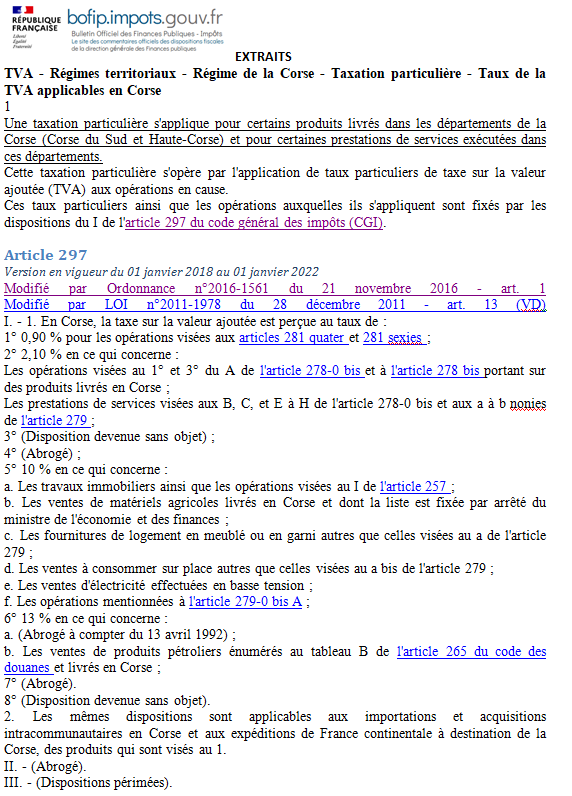 RÉPUBLIQUE FRANÇAISE
Liberté Égalité Fraternité
bofip.impots.gouv.fr
Bulletin Officiel des Finances Publiques - Impôts
Le site des commentaires officiels des dispositions fiscales de la direction générale des Finances publiques

EXTRAITS

TVA - Régimes territoriaux - Régime de la Corse - Taxation particulière - Taux de la TVA applicables en Corse

1

Une taxation particulière s'applique pour certains produits livrés dans les départements de la Corse (Corse du Sud et Haute-Corse) et pour certaines prestations de services exécutées dans ces départements.

Cette taxation particulière s'opère par l'application de taux particuliers de taxe sur la valeur ajoutée (TVA) aux opérations en cause.

Ces taux particuliers ainsi que les opérations auxquelles ils s'appliquent sont fixés par les dispositions du I de l'article 297 du code général des impôts (CGI).

Article 297

Version en vigueur du 01 janvier 2018 au 01 janvier 2022

Modifié par Ordonnance n°2016-1561 du 21 novembre 2016 - art. 1
Modifié par LOI n°2011-1978 du 28 décembre 2011 - art. 13 (VD)

I. - 1. En Corse, la taxe sur la valeur ajoutée est perçue au taux de :

1° 0,90 % pour les opérations visées aux articles 281 quater et 281 sexies ;

2° 2,10 % en ce qui concerne :

Les opérations visées au 1° et 3° du A de l'article 278-0 bis et à l'article 278 bis portant sur des produits livrés en Corse ;

Les prestations de services visées aux B, C, et E à H de l'article 278-0 bis et aux a à b nonies de l'article 279 ;

3° (Disposition devenue sans objet) ;

4° (Abrogé) ;

5° 10 % en ce qui concerne :

a. Les travaux immobiliers ainsi que les opérations visées au I de l'article 257 ;

b. Les ventes de matériels agricoles livrés en Corse et dont la liste est fixée par arrêté du ministre de l'économie et des finances ;

c. Les fournitures de logement en meublé ou en garni autres que celles visées au a de l'article 279 ;

d. Les ventes à consommer sur place autres que celles visées au a bis de l'article 279 ;

e. Les ventes d'électricité effectuées en basse tension ;

f. Les opérations mentionnées à l'article 279-0 bis A ;

6° 13 % en ce qui concerne :

a. (Abrogé à compter du 13 avril 1992) ;

b. Les ventes de produits pétroliers énumérés au tableau B de l'article 265 du code des douanes et livrés en Corse ;

7° (Abrogé).

8° (Disposition devenue sans objet).

2. Les mêmes dispositions sont applicables aux importations et acquisitions intracommunautaires en Corse et aux expéditions de France continentale à destination de la Corse, des produits qui sont visés au 1.

II. - (Abrogé).

III. - (Dispositions périmées).